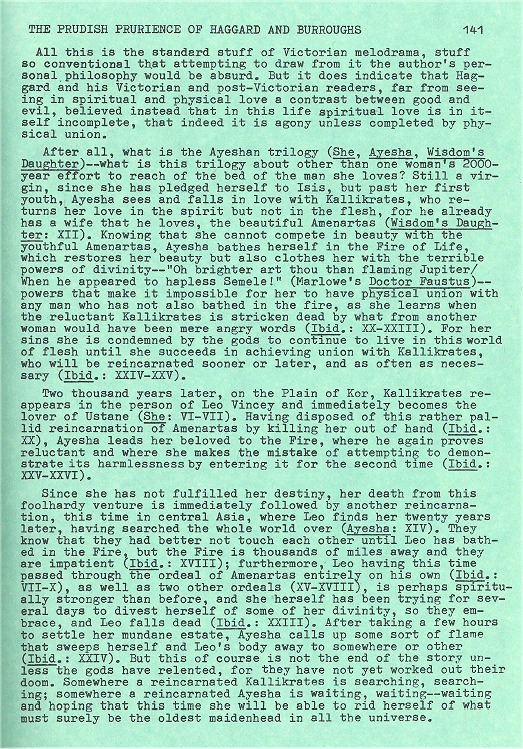 THE PRUDISH PRURIENCE OF HAGGARD AND BURROUGHS 141

All this is the standard stuff of Victorian melodrama, stuff so conventional that attempting to draw from it the author's personal philosophy would be absurd. But it does indicate that Haggard and his Victorian and post-Victorian readers, far from seeing in spiritual and physical love a contrast between good and evil, believed instead that in this life spiritual love is in itself incomplete, that indeed it is agony unless completed by physical union.

After all, what is the Ayeshan trilogy (She, Ayesha, Wisdom's Daughter)--what is this trilogy about other than one woman's 2000-year effort to reach of the bed of the man she loves? Still a virgin, since she has pledged herself to Isis, but past her first youth, Ayesha sees and falls in love with Kallikrates, who returns her love in the spirit but not in the flesh, for he already has a wife that he loves, the beautiful Amenartas (Wisdom's Daughter: XII). Knowing that she cannot compete in beauty with the youthful Amenartas, Ayesha bathes herself in the Fire of Life, which restores her beauty but also clothes her with the terrible powers of divinity--"Oh brighter art thou than flaming Jupiter/ When he appeared to hapless Semele!" (Marlowe's Doctor Faustus)--powers that make it impossible for her to have physical union with any man who has not also bathed in the fire, as she learns when the reluctant Kallikrates is stricken dead by what from another woman would have been mere angry words (Ibid.: XX-XXIII). For her sins she is condemned by the gods to continue to live in this world of flesh until she succeeds in achieving union with Kallikrates, who will be reincarnated sooner or later, and as often as necessary (Ibid.: XXIV-XXV).

Two thousand years later, on the Plain of Kor, Kallikrates reappears in the person of Leo Vincey and immediately becomes the lover of Ustane (She: VI-VII). Having disposed of this rather pallid reincarnation of Amenartas by killing her out of hand (Ibid.: XX), Ayesha leads her beloved to the Fire, where he again proves reluctant and where she makes the mistake of attempting to demonstrate its harmlessness by entering it for the second time (Ibid.: XXV-XXVI).

Since she has not fulfilled her destiny, her death from this foolhardy venture is immediately followed by another reincarnation, this time in central Asia, where Leo finds her twenty years later, having searched the whole world over (Ayesha: XIV). They know that they had better not touch each other until Leo has bathed in the Fire, but the Fire is thousands of miles away and they are impatient (Ibid.: XVIII); furthermore, Leo having this time passed through the ordeal of Amenartas entirely on his own (Ibid.: VII-X), as well as two other ordeals (XV-XVIII), is perhaps spiritually stronger than before, and she herself has been trying for several days to divest herself of some of her divinity, so they embrace, and Leo falls dead (Ibid.: XXIII). After taking a few hours to settle her mundane estate, Ayesha calls up some sort of flame that sweeps herself and Leo's body away to somewhere or other (Ibid.: XXIV). But this of course is not the end of the story unless the gods have relented, for they have not yet worked out their doom. Somewhere a reincarnated Kallikrates is searching, searching; somewhere a reincarnated Ayesha is waiting, waiting--waiting and hoping that this time she will be able to rid herself of what must surely be the oldest maidenhead in all the universe.